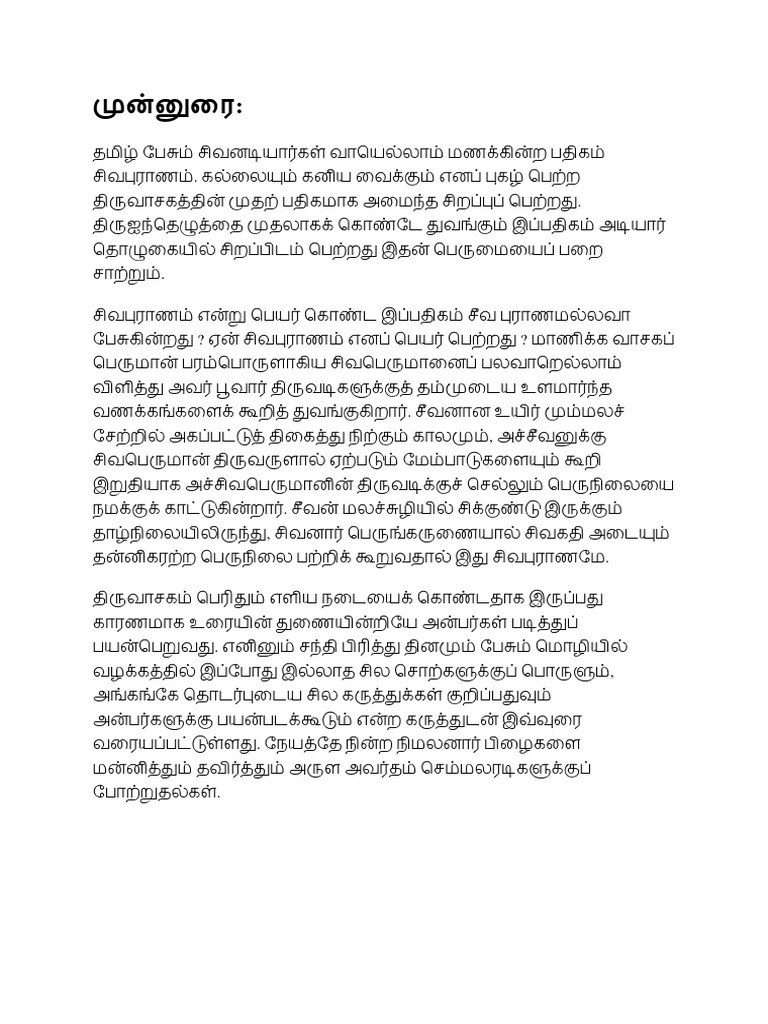 முன்னுரை:

தமிழ் பேசும் சிவனடியார்கள் வாயெல்லாம் மணக்கின்ற பதிகம் சிவபுராணம். கல்லையும் கனிய வைக்கும் எனப் புகழ் பெற்ற திருவாசகத்தின் முதற் பதிகமாக அமைந்த சிறப்புப் பெற்றது. திருஐந்தெழுத்தை முதலாகக் கொண்டே துவங்கும் இப்பதிகம் அடியார் தொழுகையில் சிறப்பிடம் பெற்றது இதன் பெருமையைப் பறை சாற்றும்.

சிவபுராணம் என்று பெயர் கொண்ட இப்பதிகம் சீவ புராணமல்லவா பேசுகின்றது ? ஏன் சிவபுராணம் எனப் பெயர் பெற்றது ? மாணிக்க வாசகப் பெருமான் பரம்பொருளாகிய சிவபெருமானைப் பலவாறெல்லாம் விளித்து அவர் பூவார் திருவடிகளுக்குத் தம்முடைய உளமார்ந்த வணக்கங்களைக் கூறித் துவங்குகிறார். சீவனான உயிர் மும்மலச் சேற்றில் அகப்பட்டுத் திகைத்து நிற்கும் காலமும், அச்சீவனுக்கு சிவபெருமான் திருவருளால் ஏற்படும் மேம்பாடுகளையும் கூறி இறுதியாக அச்சிவபெருமானின் திருவடிக்குச் செல்லும் பெருநிலையை நமக்குக் காட்டுகின்றார். சீவன் மலச்சுழியில் சிக்குண்டு இருக்கும் தாழ்நிலையிலிருந்து, சிவனார் பெருங்கருணையால் சிவகதி அடையும் தன்னிகரற்ற பெருநிலை பற்றிக் கூறுவதால் இது சிவபுராணமே.

திருவாசகம் பெரிதும் எளிய நடையைக் கொண்டதாக இருப்பது காரணமாக உரையின் துணையின்றியே அன்பர்கள் படித்துப் பயன்பெறுவது. எனினும் சந்தி பிரித்து தினமும் பேசும் மொழியில் வழக்கத்தில் இப்போது இல்லாத சில சொற்களுக்குப் பொருளும், அங்கங்கே தொடர்புடைய சில கருத்துக்கள் குறிப்பதுவும் அன்பர்களுக்கு பயன்படக்கூடும் என்ற கருத்துடன் இவ்வுரை வரையப்பட்டுள்ளது. நேயத்தே நின்ற நிமலனார் பிழைகளை மன்னித்தும் தவிர்த்தும் அருள அவர்தம் செம்மலரடிகளுக்குப் போற்றுதல்கள்.